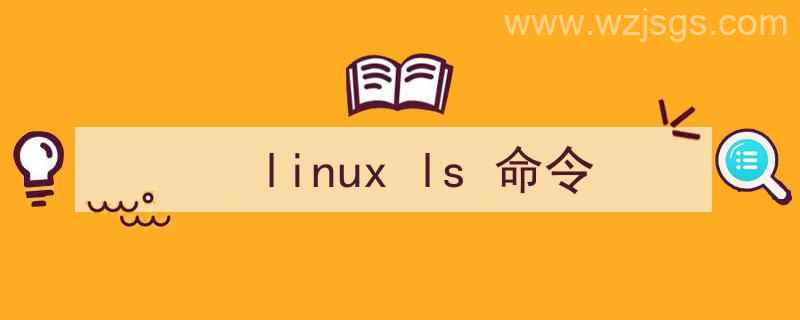 www.wzjsgs.com

linux ls 命令